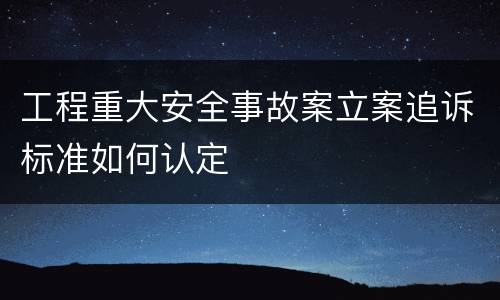 工程重大安全事故案立案追诉标准如何认定